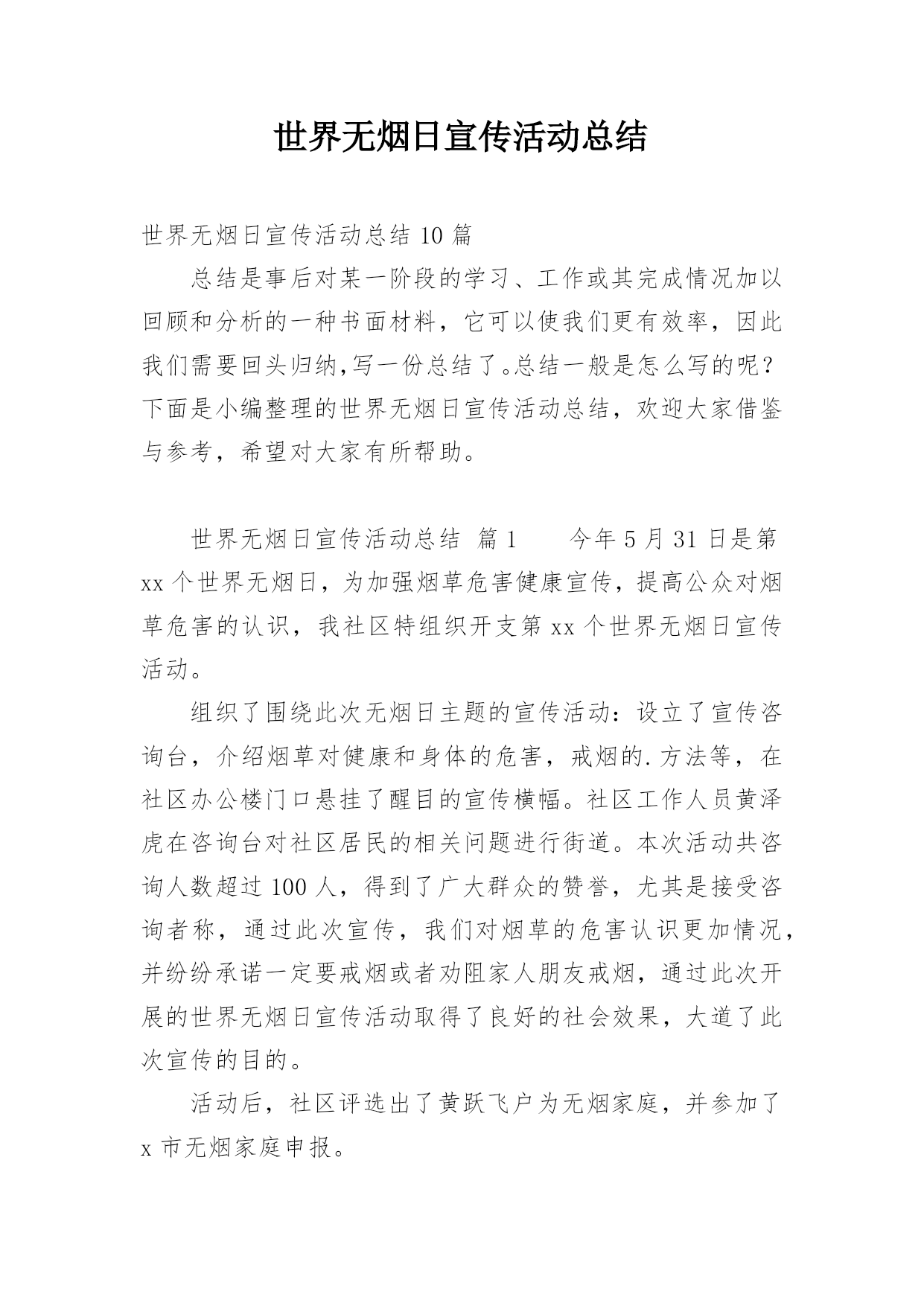 世界无烟日宣传活动总结

世界无烟日宣传活动总结 10 篇

总结是事后对某一阶段的学习、工作或其完成情况加以回顾和分析的一种书面材料，它可以使我们更有效率，因此我们需要回头归纳,写一份总结了。总结一般是怎么写的呢？下面是小编整理的世界无烟日宣传活动总结，欢迎大家借鉴与参考，希望对大家有所帮助。

世界无烟日宣传活动总结 篇 1 今年 5 月 31 日是第 xx 个世界无烟日，为加强烟草危害健康宣传，提高公众对烟草危害的认识，我社区特组织开支第 xx 个世界无烟日宣传活动。

组织了围绕此次无烟日主题的宣传活动：设立了宣传咨询台，介绍烟草对健康和身体的危害，戒烟的.方法等，在社区办公楼门口悬挂了醒目的宣传横幅。社区工作人员黄泽虎在咨询台对社区居民的相关问题进行街道。本次活动共咨询人数超过 100 人，得到了广大群众的赞誉，尤其是接受咨询者称，通过此次宣传，我们对烟草的危害认识更加情况，并纷纷承诺一定要戒烟或者劝阻家人朋友戒烟，通过此次开展的世界无烟日宣传活动取得了良好的社会效果，大道了此次宣传的目的。

活动后，社区评选出了黄跃飞户为无烟家庭，并参加了 x 市无烟家庭申报。